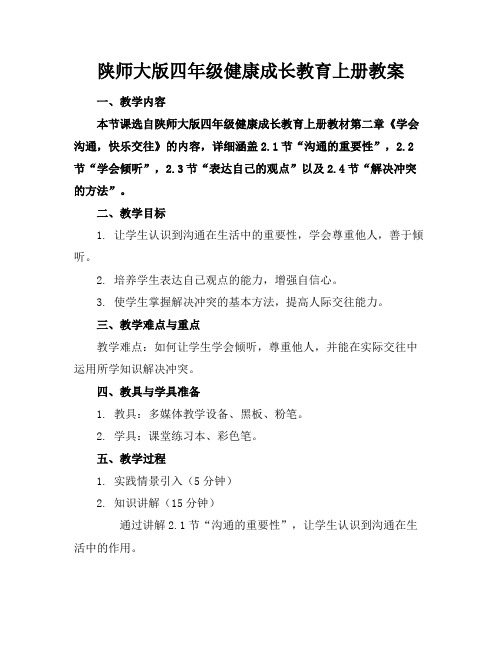 陕师大版四年级健康成长教育上册教案

一、教学内容

本节课选自陕师大版四年级健康成长教育上册教材第二章《学会沟通，快乐交往》的内容，详细涵盖2.1节“沟通的重要性”，2.2节“学会倾听”，2.3节“表达自己的观点”以及2.4节“解决冲突的方法”。

二、教学目标

1. 让学生认识到沟通在生活中的重要性，学会尊重他人，善于倾听。

2. 培养学生表达自己观点的能力，增强自信心。

3. 使学生掌握解决冲突的基本方法，提高人际交往能力。

三、教学难点与重点

教学难点：如何让学生学会倾听，尊重他人，并能在实际交往中运用所学知识解决冲突。

四、教具与学具准备

1. 教具：多媒体教学设备、黑板、粉笔。

2. 学具：课堂练习本、彩色笔。

五、教学过程

1. 实践情景引入（5分钟）

2. 知识讲解（15分钟）

通过讲解2.1节“沟通的重要性”，让学生认识到沟通在生活中的作用。